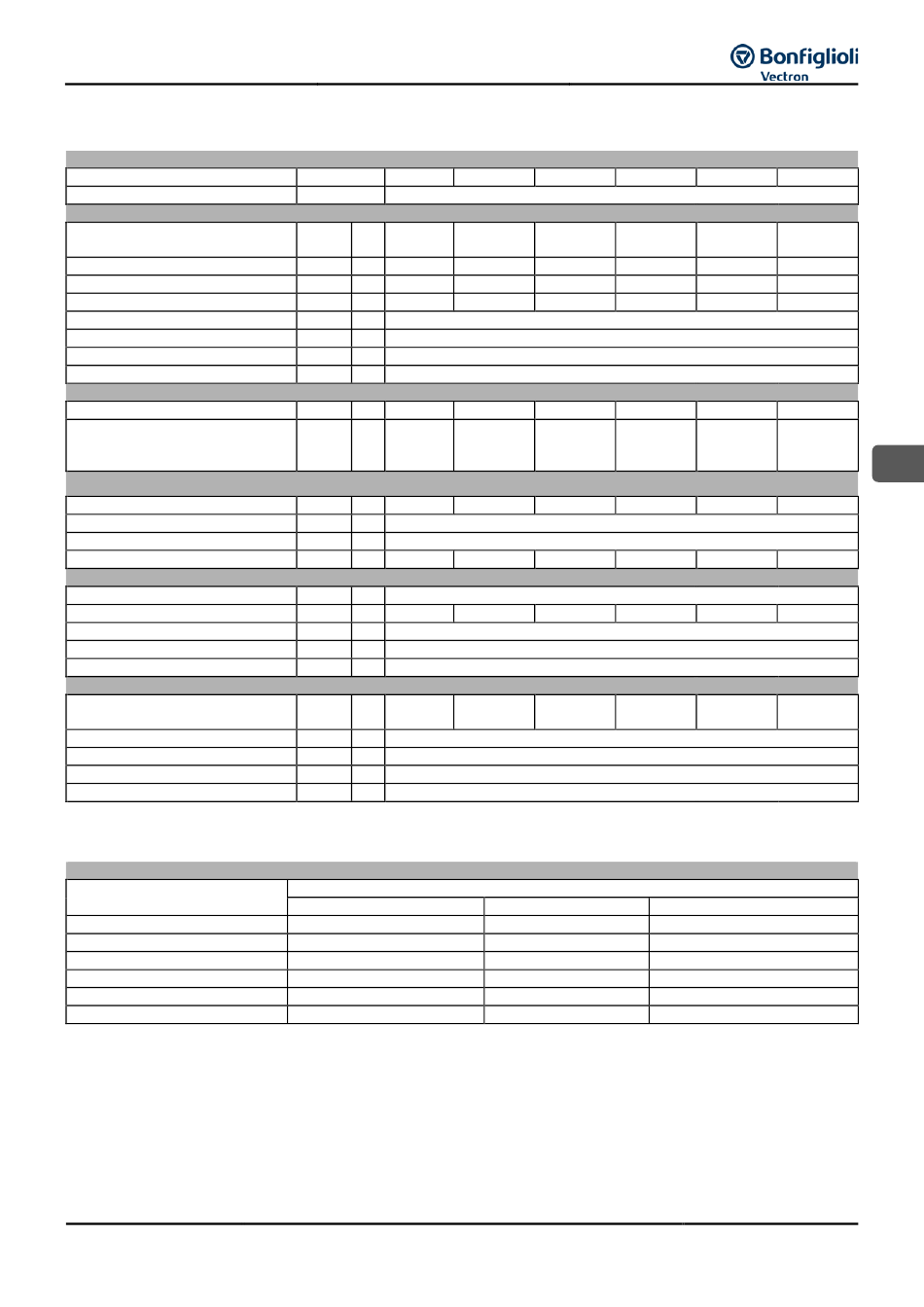 Bonfiglioli
Vectron